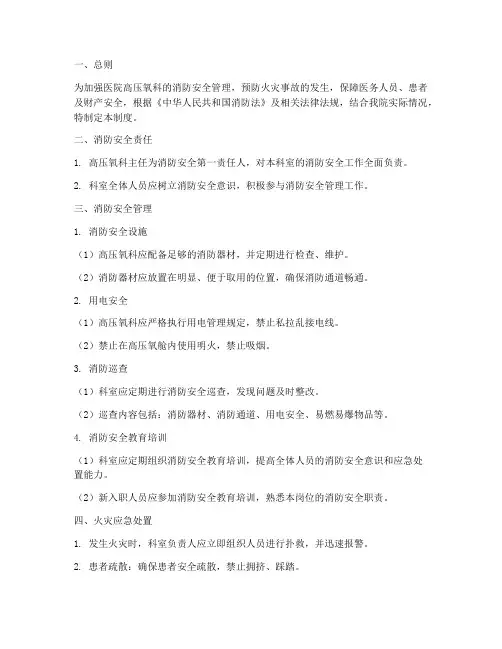 一、总则

为加强医院高压氧科的消防安全管理，预防火灾事故的发生，保障医务人员、患者及财产安全，根据《中华人民共和国消防法》及相关法律法规，结合我院实际情况，特制定本制度。

二、消防安全责任

1. 高压氧科主任为消防安全第一责任人，对本科室的消防安全工作全面负责。

2. 科室全体人员应树立消防安全意识，积极参与消防安全管理工作。

三、消防安全管理

1. 消防安全设施

（1）高压氧科应配备足够的消防器材，并定期进行检查、维护。

（2）消防器材应放置在明显、便于取用的位置，确保消防通道畅通。

2. 用电安全

（1）高压氧科应严格执行用电管理规定，禁止私拉乱接电线。

（2）禁止在高压氧舱内使用明火，禁止吸烟。

3. 消防巡查

（1）科室应定期进行消防安全巡查，发现问题及时整改。

（2）巡查内容包括：消防器材、消防通道、用电安全、易燃易爆物品等。

4. 消防安全教育培训

（1）科室应定期组织消防安全教育培训，提高全体人员的消防安全意识和应急处置能力。

（2）新入职人员应参加消防安全教育培训，熟悉本岗位的消防安全职责。

四、火灾应急处置

1. 发生火灾时，科室负责人应立即组织人员进行扑救，并迅速报警。

2. 患者疏散：确保患者安全疏散，禁止拥挤、踩踏。